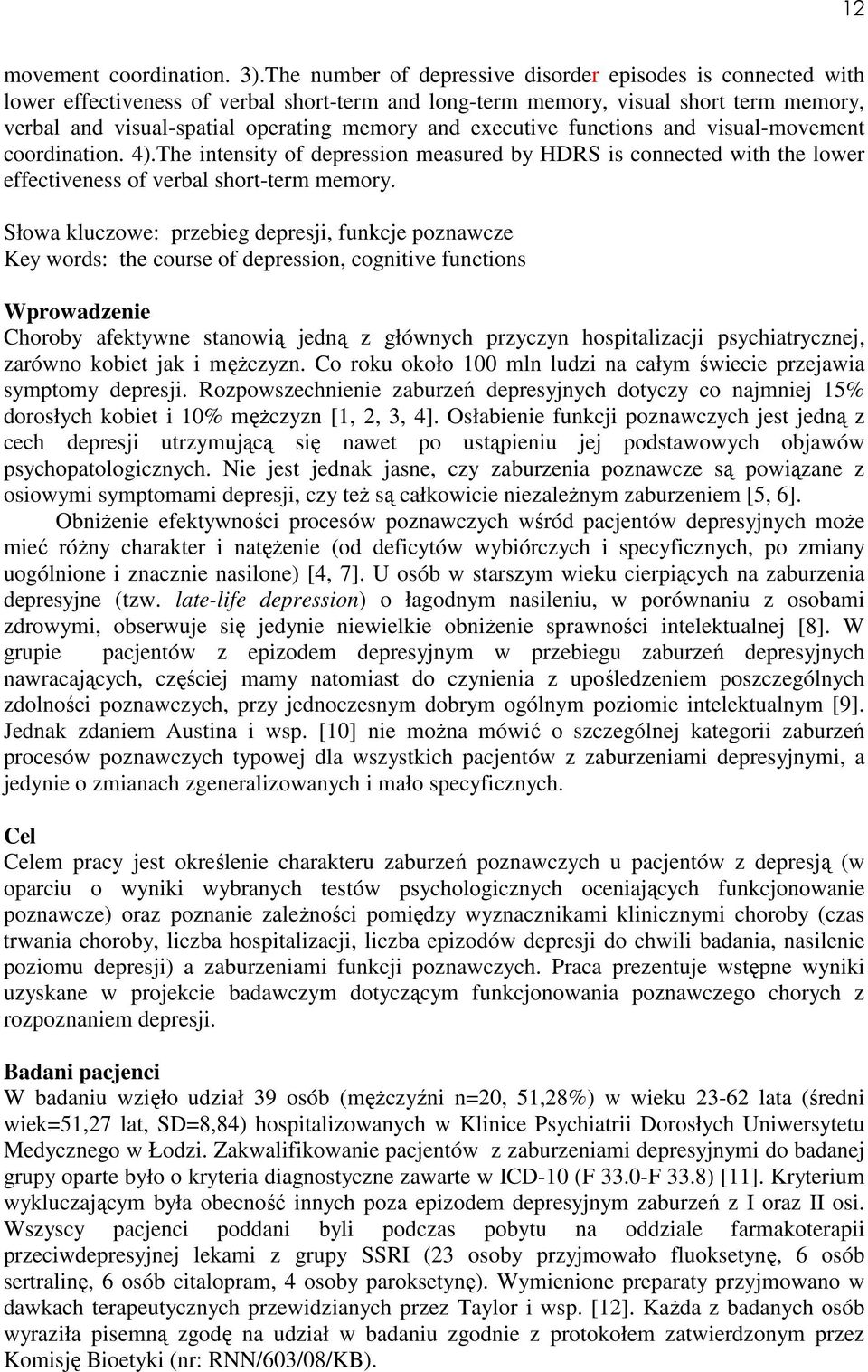 12

movement coordination. 3).The number of depressive disorder episodes is connected with lower effectiveness of verbal short-term and long-term memory, visual short term memory, verbal and visual-spatial operating memory and executive functions and visual-movement coordination. 4).The intensity of depression measured by HDRS is connected with the lower effectiveness of verbal short-term memory.

Słowa kluczowe: przebieg depresji, funkcje poznawcze
Key words: the course of depression, cognitive functions

Wprowadzenie
Choroby afektywne stanowią jedną z głównych przyczyn hospitalizacji psychiatrycznej, zarówno kobiet jak i mężczyzn. Co roku około 100 mln ludzi na całym świecie przejawia symptomy depresji. Rozpowszechnienie zaburzeń depresyjnych dotyczy co najmniej 15% dorosłych kobiet i 10% mężczyzn [1, 2, 3, 4]. Osłabienie funkcji poznawczych jest jedną z cech depresji utrzymującą się nawet po ustąpieniu jej podstawowych objawów psychopatologicznych. Nie jest jednak jasne, czy zaburzenia poznawcze są powiązane z osiowymi symptomami depresji, czy też są całkowicie niezależnym zaburzeniem [5, 6].
Obniżenie efektywności procesów poznawczych wśród pacjentów depresyjnych może mieć różny charakter i natężenie (od deficytów wybiórczych i specyficznych, po zmiany uogólnione i znacznie nasilone) [4, 7]. U osób w starszym wieku cierpiących na zaburzenia depresyjne (tzw. late-life depression) o łagodnym nasileniu, w porównaniu z osobami zdrowymi, obserwuje się jedynie niewielkie obniżenie sprawności intelektualnej [8]. W grupie pacjentów z epizodem depresyjnym w przebiegu zaburzeń depresyjnych nawracających, częściej mamy natomiast do czynienia z upośledzeniem poszczególnych zdolności poznawczych, przy jednoczesnym dobrym ogólnym poziomie intelektualnym [9]. Jednak zdaniem Austina i wsp. [10] nie można mówić o szczególnej kategorii zaburzeń procesów poznawczych typowej dla wszystkich pacjentów z zaburzeniami depresyjnymi, a jedynie o zmianach zgeneralizowanych i mało specyficznych.

Cel
Celem pracy jest określenie charakteru zaburzeń poznawczych u pacjentów z depresją (w oparciu o wyniki wybranych testów psychologicznych oceniających funkcjonowanie poznawcze) oraz poznanie zależności pomiędzy wyznacznikami klinicznymi choroby (czas trwania choroby, liczba hospitalizacji, liczba epizodów depresji do chwili badania, nasilenie poziomu depresji) a zaburzeniami funkcji poznawczych. Praca prezentuje wstępne wyniki uzyskane w projekcie badawczym dotyczącym funkcjonowania poznawczego chorych z rozpoznaniem depresji.

Badani pacjenci
W badaniu wzięło udział 39 osób (mężczyźni n=20, 51,28%) w wieku 23-62 lata (średni wiek=51,27 lat, SD=8,84) hospitalizowanych w Klinice Psychiatrii Dorosłych Uniwersytetu Medycznego w Łodzi. Zakwalifikowanie pacjentów z zaburzeniami depresyjnymi do badanej grupy oparte było o kryteria diagnostyczne zawarte w ICD-10 (F 33.0-F 33.8) [11]. Kryterium wykluczającym była obecność innych poza epizodem depresyjnym zaburzeń z I oraz II osi. Wszyscy pacjenci poddani byli podczas pobytu na oddziale farmakoterapii przeciwdepresyjnej lekami z grupy SSRI (23 osoby przyjmowało fluoksetynę, 6 osób sertralinę, 6 osób citalopram, 4 osoby paroksetynę). Wymienione preparaty przyjmowano w dawkach terapeutycznych przewidzianych przez Taylor i wsp. [12]. Każda z badanych osób wyraziła pisemną zgodę na udział w badaniu zgodnie z protokołem zatwierdzonym przez Komisję Bioetyki (nr: RNN/603/08/KB).